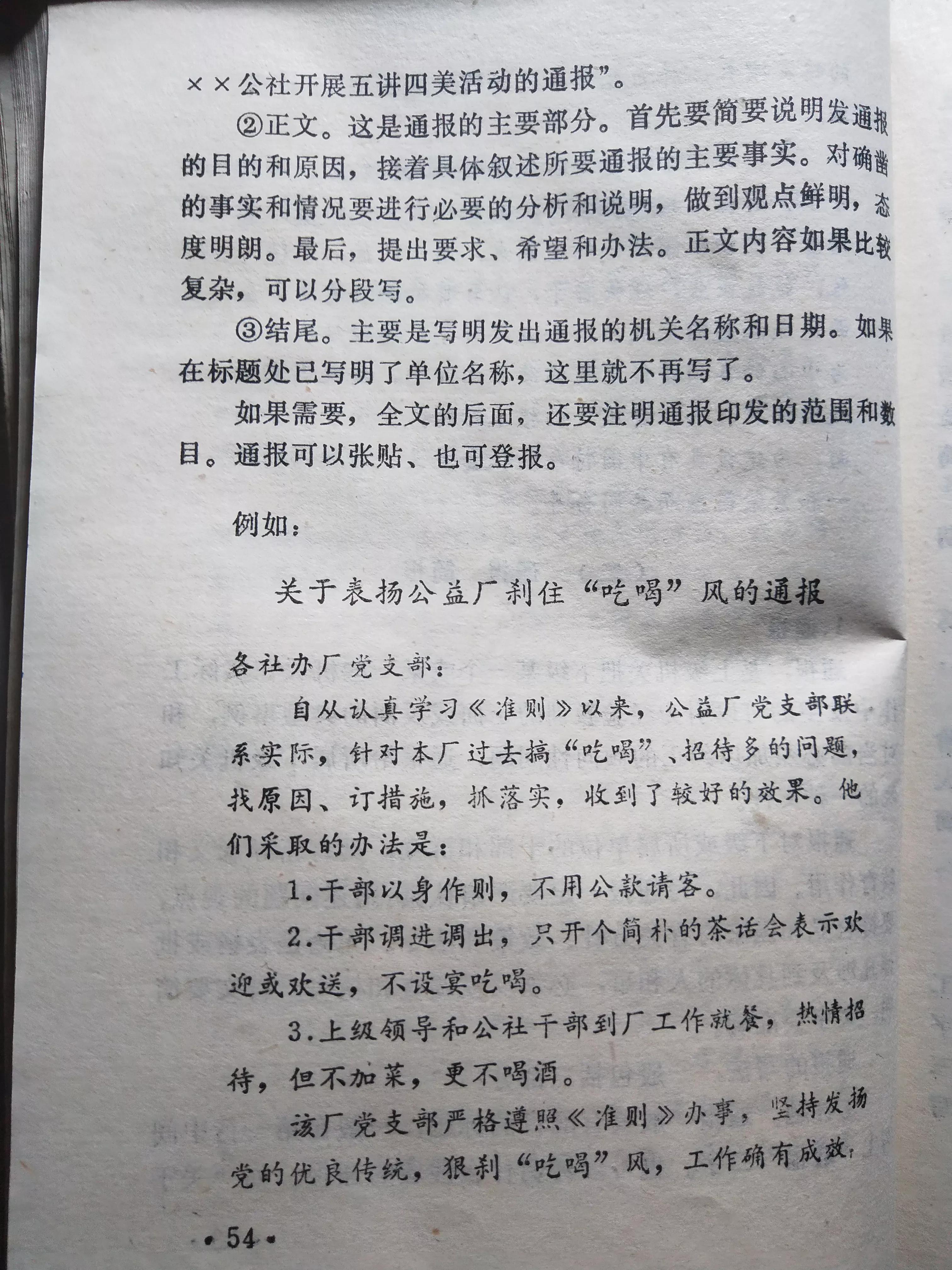 ××公社开展五讲四美活动的通报”。

②正文。这是通报的主要部分。首先要简要说明发通报的目的和原因，接着具体叙述所要通报的主要事实。对确凿的事实和情况要进行必要的分析和说明，做到观点鲜明，态度明朗。最后，提出要求、希望和办法。正文内容如果比较复杂，可以分段写。

③结尾。主要是写明发出通报的机关名称和日期。如果在标题处已写明了单位名称，这里就不再写了。

如果需要，全文的后面，还要注明通报印发的范围和数目。通报可以张贴、也可登报。

例如：

关于表扬公益厂刹住“吃喝”风的通报

各社办厂党支部：

自从认真学习《准则》以来，公益厂党支部联系实际，针对本厂过去搞“吃喝”、招待多的问题，找原因、订措施，抓落实，收到了较好的效果。他们采取的办法是：

1.干部以身作则，不用公款请客。

2.干部调进调出，只开个简朴的茶话会表示欢迎或欢送，不设宴吃喝。

3.上级领导和公社干部到厂工作就餐，热情招待，但不加菜，更不喝酒。

该厂党支部严格遵照《准则》办事，坚持发扬党的优良传统，狠刹“吃喝”风，工作确有成效，

•54•